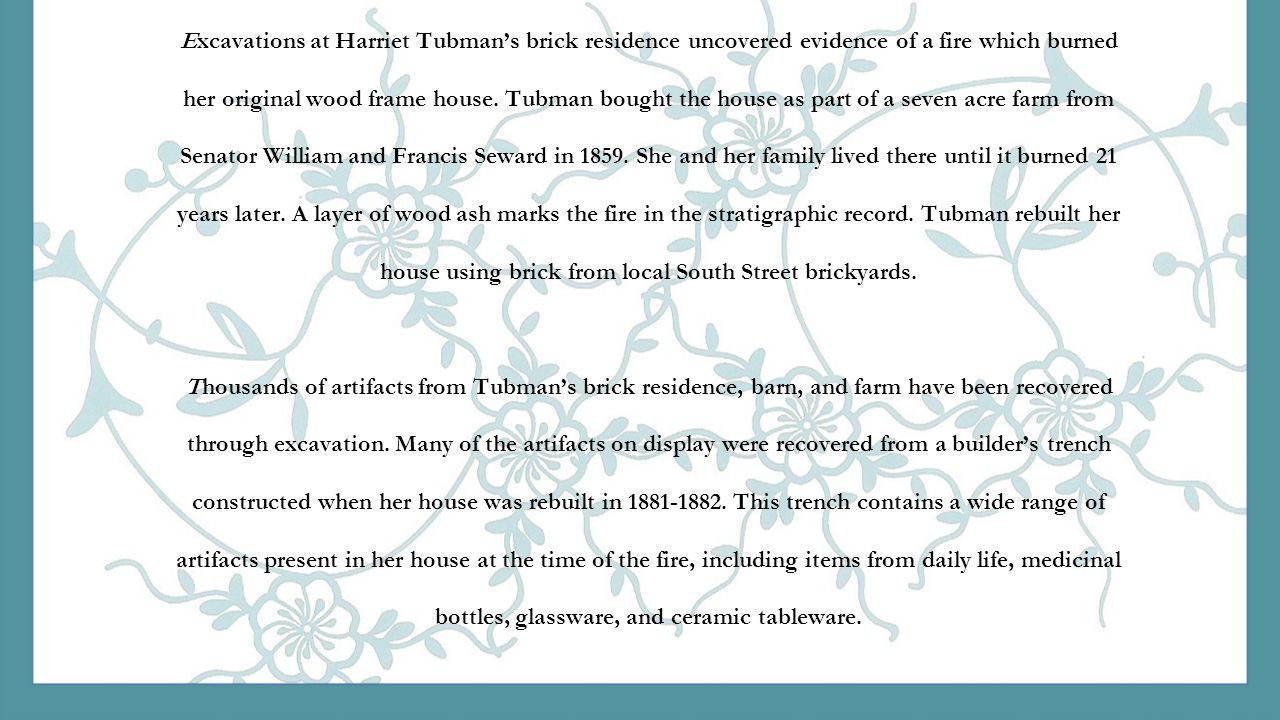 Excavations at Harriet Tubman's brick residence uncovered evidence of a fire which burned her original wood frame house. Tubman bought the house as part of a seven acre farm from Senator William and Francis Seward in 1859. She and her family lived there until it burned 21 years later. A layer of wood ash marks the fire in the stratigraphic record. Tubman rebuilt her house using brick from local South Street brickyards.

Thousands of artifacts from Tubman's brick residence, barn, and farm have been recovered through excavation. Many of the artifacts on display were recovered from a builder's trench constructed when her house was rebuilt in 1881-1882. This trench contains a wide range of artifacts present in her house at the time of the fire, including items from daily life, medicinal bottles, glassware, and ceramic tableware.